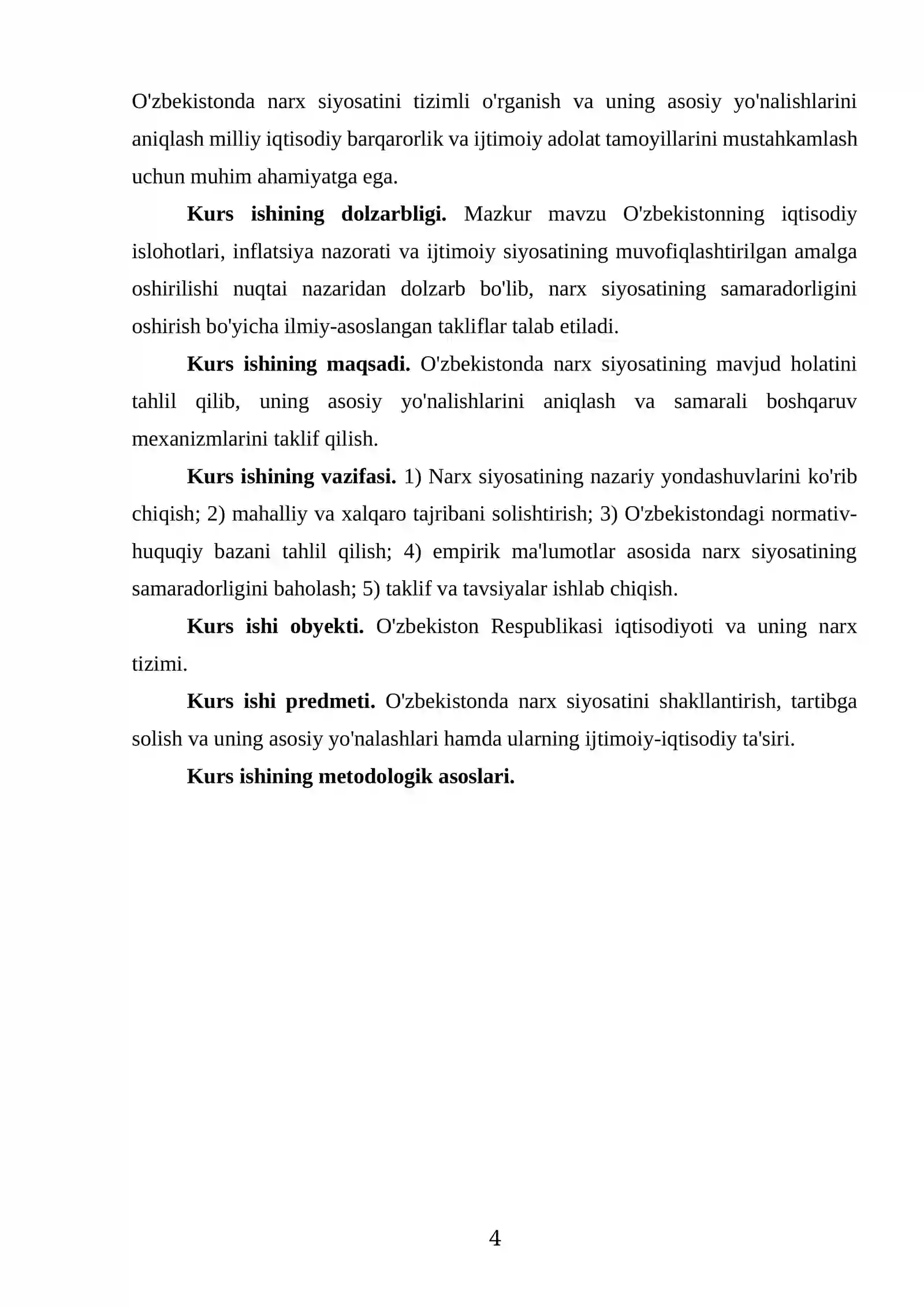 O'zbekistonda narx siyosatini tizimli o'rganish va uning asosiy yo'nalishlarini aniqlash milliy iqtisodiy barqarorlik va ijtimoiy adolat tamoyillarini mustahkamlash uchun muhim ahamiyatga ega.

Kurs ishining dolzarbligi. Mazkur mavzu O'zbekistonning iqtisodiy islohotlari, inflatsiya nazorati va ijtimoiy siyosatining muvofiqlashtirilgan amalga oshirilishi nuqtai nazaridan dolzarb bo'lib, narx siyosatining samaradorligini oshirish bo'yicha ilmiy-asoslangan takliflar talab etiladi.

Kurs ishining maqsadi. O'zbekistonda narx siyosatining mavjud holatini tahlil qilib, uning asosiy yo'nalishlarini aniqlash va samarali boshqaruv mexanizmlarini taklif qilish.

Kurs ishining vazifasi. 1) Narx siyosatining nazariy yondashuvlarini ko'rib chiqish; 2) mahalliy va xalqaro tajribani solishtirish; 3) O'zbekistondagi normativ-huquqiy bazani tahlil qilish; 4) empirik ma'lumotlar asosida narx siyosatining samaradorligini baholash; 5) taklif va tavsiyalar ishlab chiqish.

Kurs ishi obyekti. O'zbekiston Respublikasi iqtisodiyoti va uning narx tizimi.

Kurs ishi predmeti. O'zbekistonda narx siyosatini shakllantirish, tartibga solish va uning asosiy yo'nalashlari hamda ularning ijtimoiy-iqtisodiy ta'siri.

Kurs ishining metodologik asoslari.

4